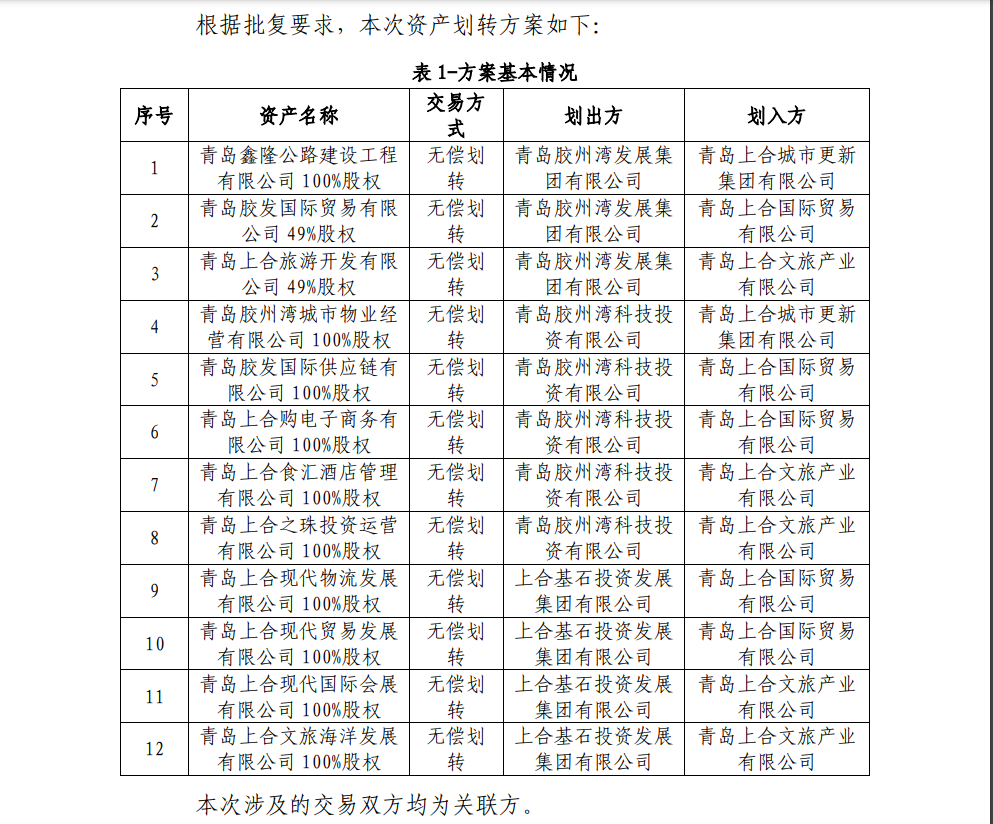 根据批复要求，本次资产划转方案如下：

表 1-方案基本情况

| 序号 | 资产名称 | 交易方式 | 划出方 | 划入方 |
|---|---|---|---|---|
| 1 | 青岛鑫隆公路建设工程有限公司 100%股权 | 无偿划转 | 青岛胶州湾发展集团有限公司 | 青岛上合城市更新集团有限公司 |
| 2 | 青岛胶发国际贸易有限公司 49%股权 | 无偿划转 | 青岛胶州湾发展集团有限公司 | 青岛上合国际贸易有限公司 |
| 3 | 青岛上合旅游开发有限公司 49%股权 | 无偿划转 | 青岛胶州湾发展集团有限公司 | 青岛上合文旅产业有限公司 |
| 4 | 青岛胶州湾城市物业经营有限公司 100%股权 | 无偿划转 | 青岛胶州湾科技投资有限公司 | 青岛上合城市更新集团有限公司 |
| 5 | 青岛胶发国际供应链有限公司 100%股权 | 无偿划转 | 青岛胶州湾科技投资有限公司 | 青岛上合国际贸易有限公司 |
| 6 | 青岛上合购电子商务有限公司 100%股权 | 无偿划转 | 青岛胶州湾科技投资有限公司 | 青岛上合国际贸易有限公司 |
| 7 | 青岛上合食汇酒店管理有限公司 100%股权 | 无偿划转 | 青岛胶州湾科技投资有限公司 | 青岛上合文旅产业有限公司 |
| 8 | 青岛上合之珠投资运营有限公司 100%股权 | 无偿划转 | 青岛胶州湾科技投资有限公司 | 青岛上合文旅产业有限公司 |
| 9 | 青岛上合现代物流发展有限公司 100%股权 | 无偿划转 | 上合基石投资发展集团有限公司 | 青岛上合国际贸易有限公司 |
| 10 | 青岛上合现代贸易发展有限公司 100%股权 | 无偿划转 | 上合基石投资发展集团有限公司 | 青岛上合国际贸易有限公司 |
| 11 | 青岛上合现代国际会展有限公司 100%股权 | 无偿划转 | 上合基石投资发展集团有限公司 | 青岛上合文旅产业有限公司 |
| 12 | 青岛上合文旅海洋发展有限公司 100%股权 | 无偿划转 | 上合基石投资发展集团有限公司 | 青岛上合文旅产业有限公司 |

本次涉及的交易双方均为关联方。